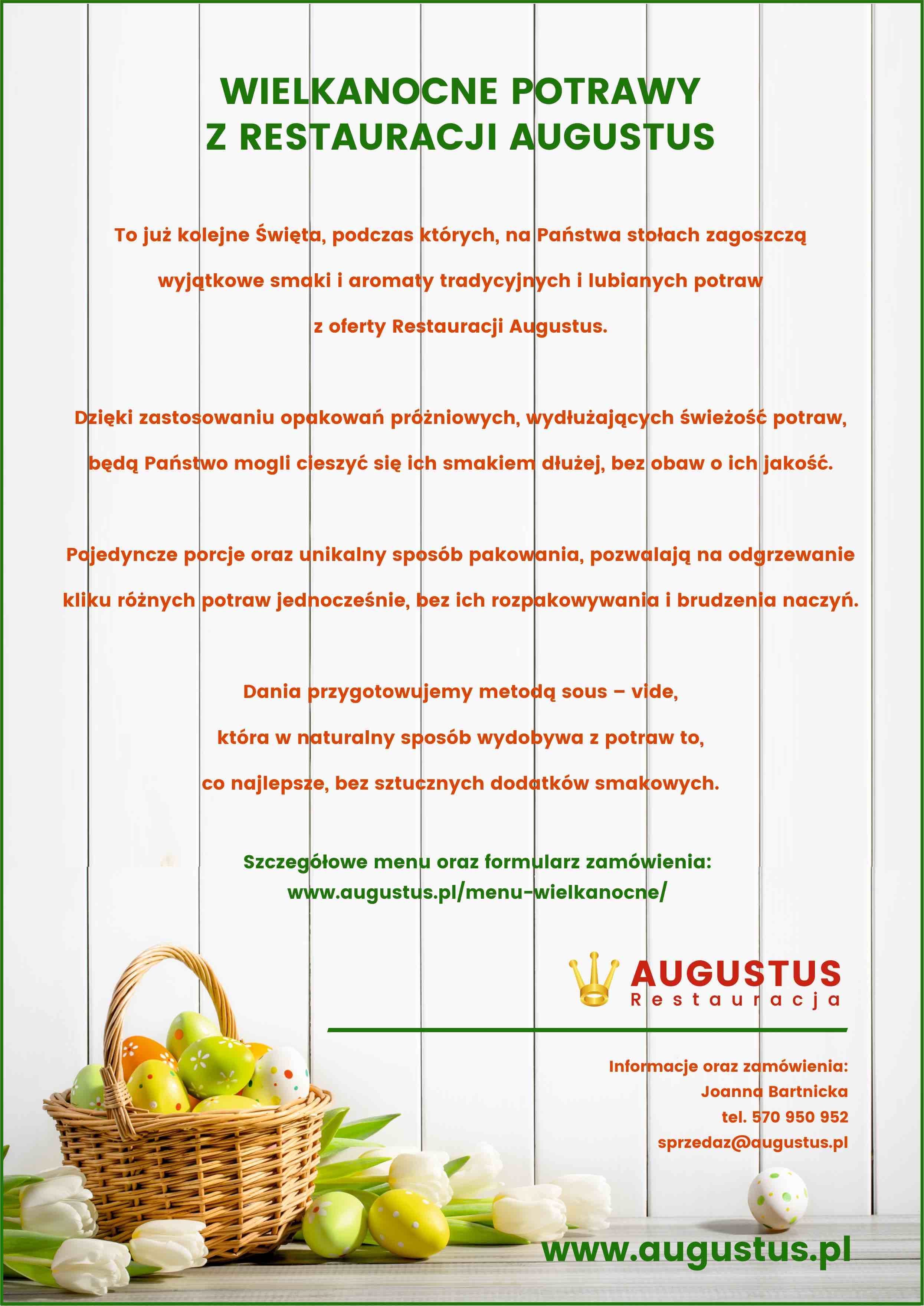 WIELKANOCNE POTRAWY
Z RESTAURACJI AUGUSTUS

To już kolejne Święta, podczas których, na Państwa stołach zagoszczą wyjątkowe smaki i aromaty tradycyjnych i lubianych potraw z oferty Restauracji Augustus.

Dzięki zastosowaniu opakowań próżniowych, wydłużających świeżość potraw, będą Państwo mogli cieszyć się ich smakiem dłużej, bez obaw o ich jakość.

Pojedyncze porcje oraz unikalny sposób pakowania, pozwalają na odgrzewanie kliku różnych potraw jednocześnie, bez ich rozpakowywania i brudzenia naczyń.

Dania przygotowujemy metodą sous – vide, która w naturalny sposób wydobywa z potraw to, co najlepsze, bez sztucznych dodatków smakowych.

Szczegółowe menu oraz formularz zamówienia:
www.augustus.pl/menu-wielkanocne/

AUGUSTUS
Restauracja

Informacje oraz zamówienia:
Joanna Bartnicka
tel. 570 950 952
sprzedaz@augustus.pl

www.augustus.pl